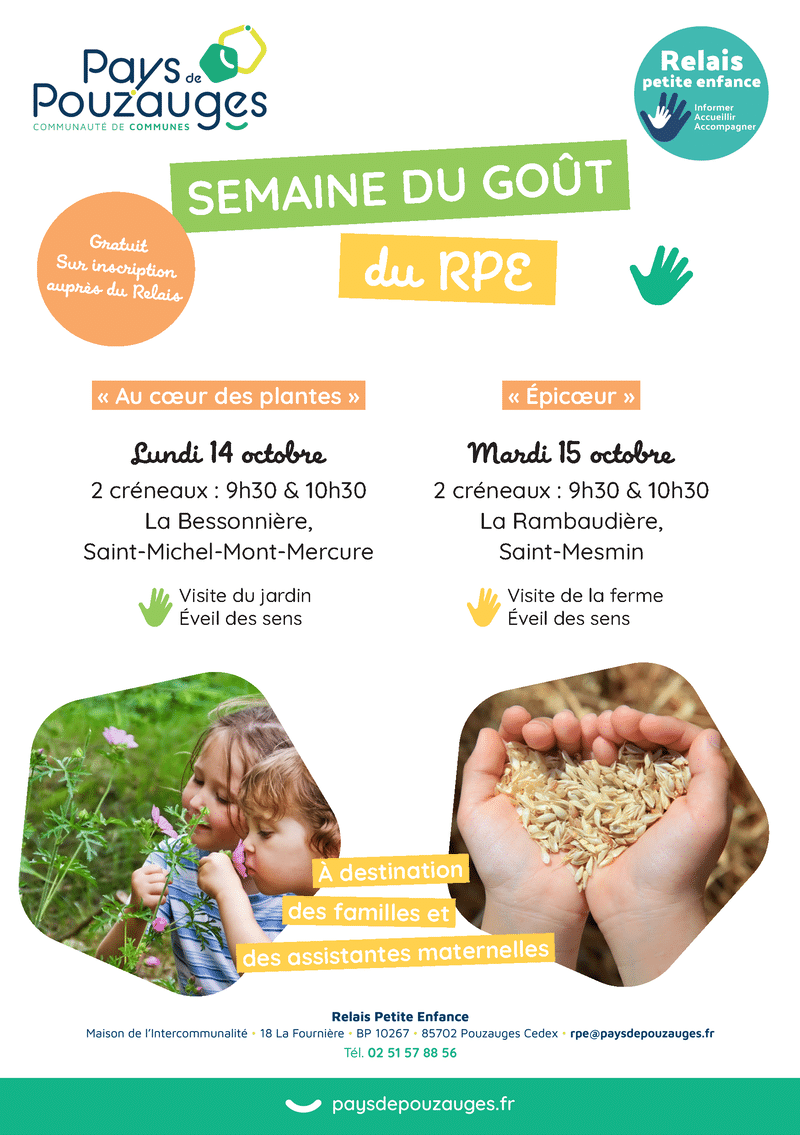 Pays de Pouzauges
COMMUNAUTÉ DE COMMUNES

Relais
petite enfance
Informer
Accueillir
Accompagner

SEMAINE DU GOÛT
du RPE

Gratuit
Sur inscription
auprès du Relais

« Au cœur des plantes »

Lundi 14 octobre
2 créneaux : 9h30 & 10h30
La Bessonnière,
Saint-Michel-Mont-Mercure

Visite du jardin
Éveil des sens

« Épicœur »

Mardi 15 octobre
2 créneaux : 9h30 & 10h30
La Rambaudière,
Saint-Mesmin

Visite de la ferme
Éveil des sens

À destination
des familles et
des assistantes maternelles

Relais Petite Enfance
Maison de l'Intercommunalité • 18 La Fournière • BP 10267 • 85702 Pouzauges Cedex • rpe@paysdepouzauges.fr
Tél. 02 51 57 88 56

paysdepouzauges.fr